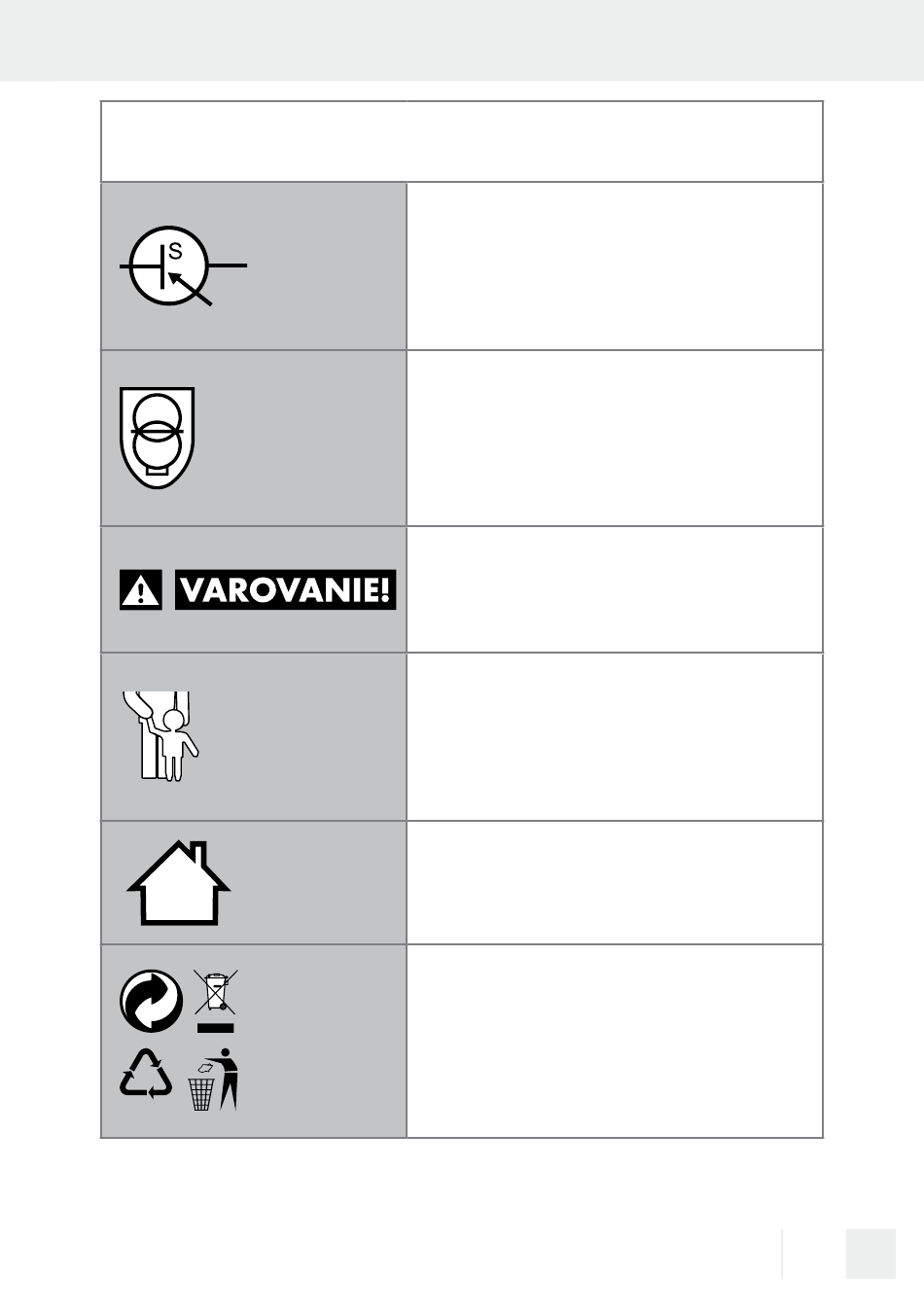 S

VAROVANIE!